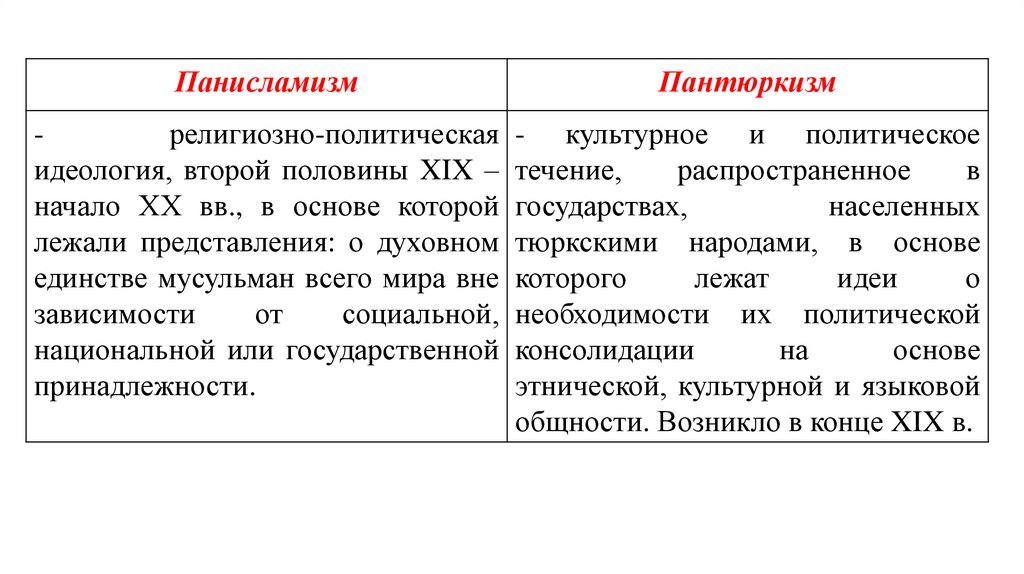 | Панисламизм | Пантюркизм |
|---|---|
| - религиозно-политическая идеология, второй половины XIX – начало XX вв., в основе которой лежали представления: о духовном единстве мусульман всего мира вне зависимости от социальной, национальной или государственной принадлежности. | - культурное и политическое течение, распространенное в государствах, населенных тюркскими народами, в основе которого лежат идеи о необходимости их политической консолидации на основе этнической, культурной и языковой общности. Возникло в конце XIX в. |